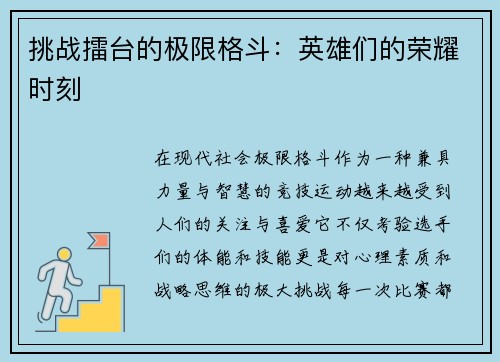 挑战擂台的极限格斗：英雄们的荣耀时刻

在现代社会极限格斗作为一种兼具力量与智慧的竞技运动越来越受到人们的关注与喜爱它不仅考验选手们的体能和技能更是对心理素质和战略思维的极大挑战每一次比赛都